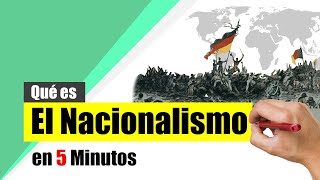 Qué es
El Nacionalismo
en 5 Minutos